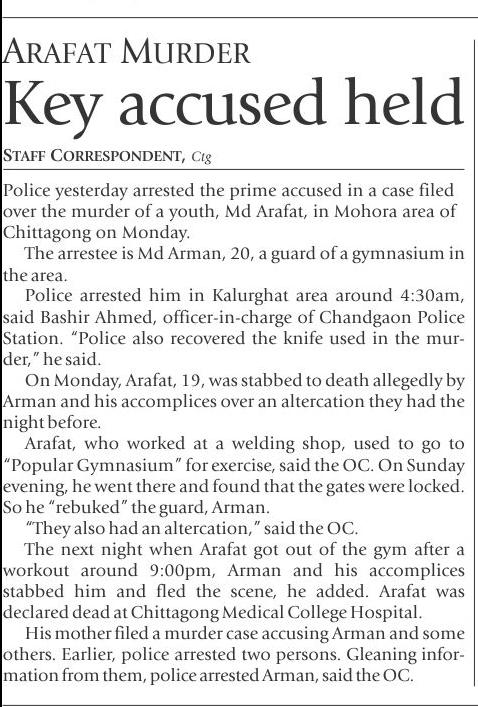 ARAFAT MURDER

Key accused held

STAFF CORRESPONDENT, Ctg

Police yesterday arrested the prime accused in a case filed over the murder of a youth, Md Arafat, in Mohora area of Chittagong on Monday.

The arrestee is Md Arman, 20, a guard of a gymnasium in the area.

Police arrested him in Kalurghat area around 4:30am, said Bashir Ahmed, officer-in-charge of Chandgaon Police Station. "Police also recovered the knife used in the murder," he said.

On Monday, Arafat, 19, was stabbed to death allegedly by Arman and his accomplices over an altercation they had the night before.

Arafat, who worked at a welding shop, used to go to "Popular Gymnasium" for exercise, said the OC. On Sunday evening, he went there and found that the gates were locked. So he "rebuked" the guard, Arman.

"They also had an altercation," said the OC.

The next night when Arafat got out of the gym after a workout around 9:00pm, Arman and his accomplices stabbed him and fled the scene, he added. Arafat was declared dead at Chittagong Medical College Hospital.

His mother filed a murder case accusing Arman and some others. Earlier, police arrested two persons. Gleaning information from them, police arrested Arman, said the OC.